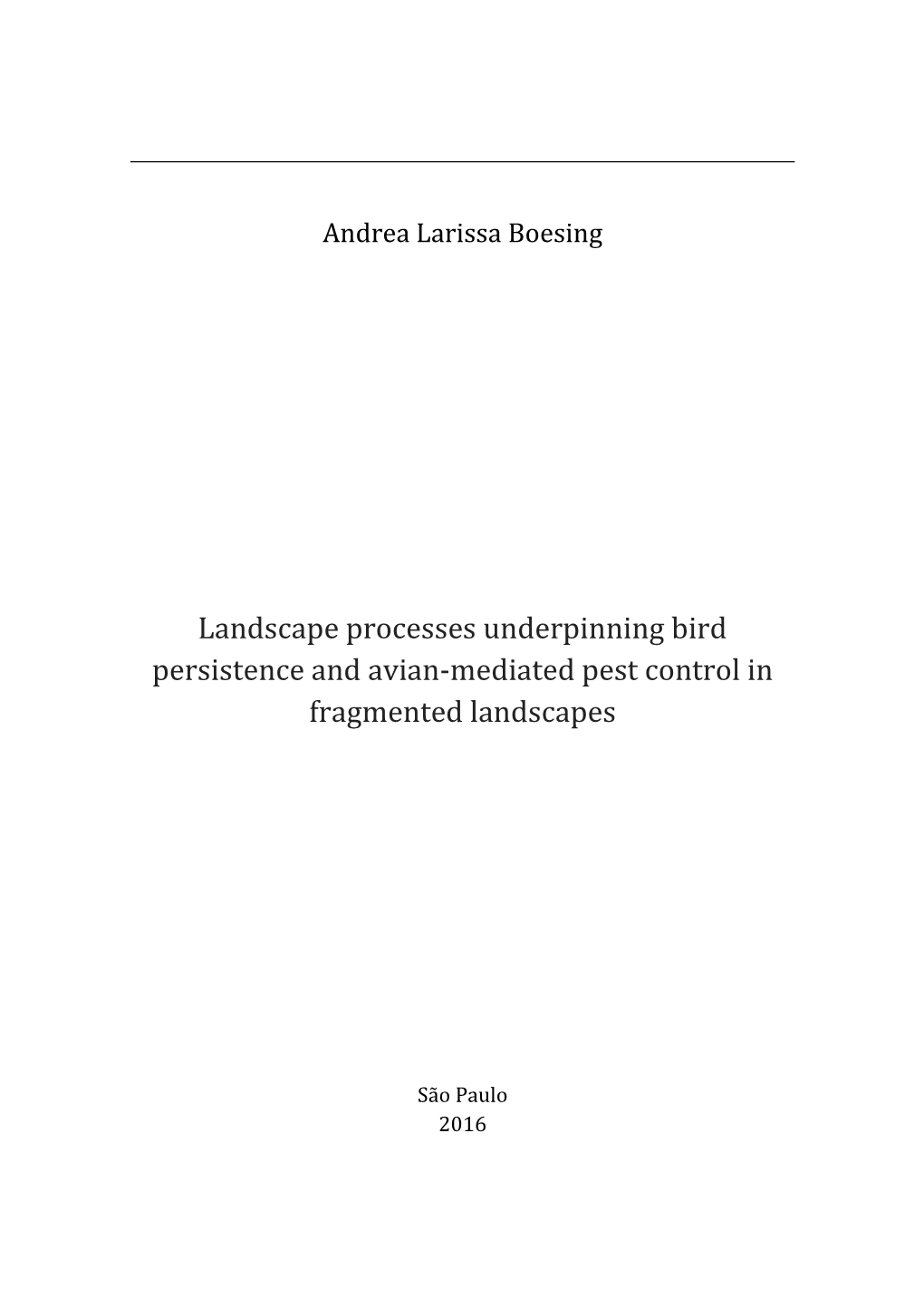 Andrea Larissa Boesing

Landscape processes underpinning bird persistence and avian-mediated pest control in fragmented landscapes

São Paulo
2016